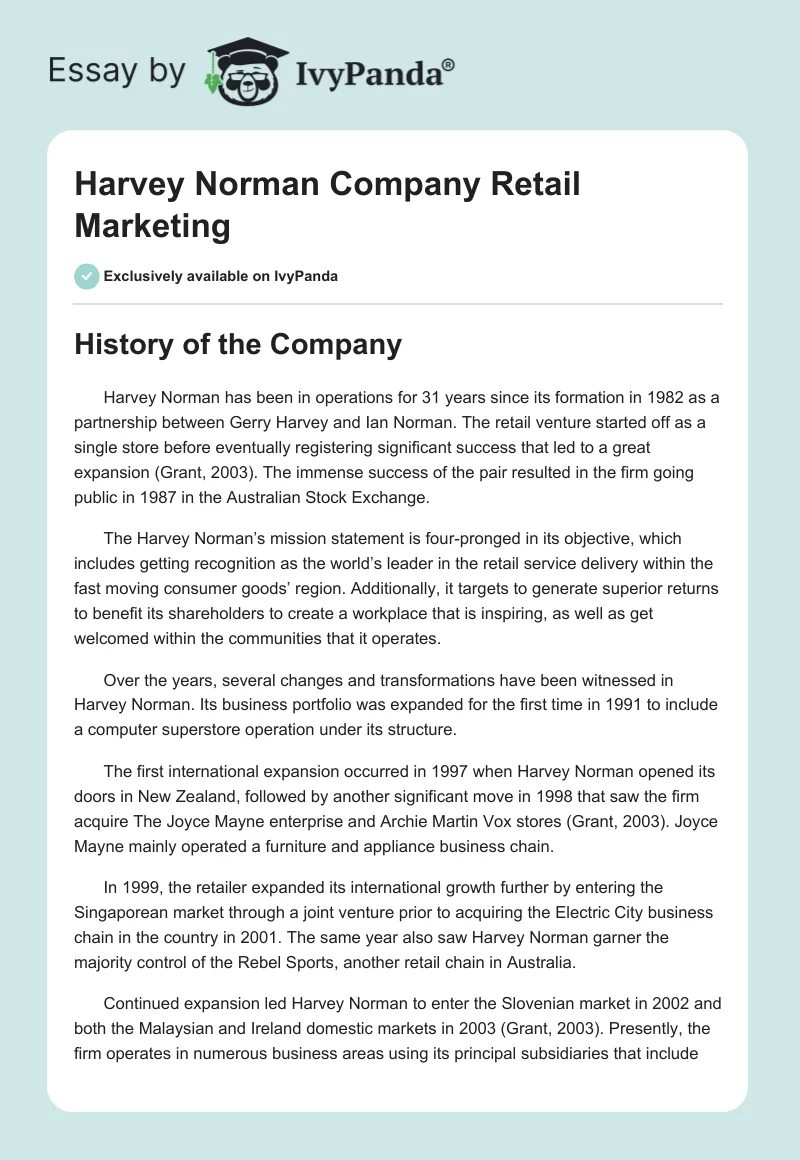 Essay by IvyPanda®

Harvey Norman Company Retail Marketing

Exclusively available on IvyPanda

History of the Company

Harvey Norman has been in operations for 31 years since its formation in 1982 as a partnership between Gerry Harvey and Ian Norman. The retail venture started off as a single store before eventually registering significant success that led to a great expansion (Grant, 2003). The immense success of the pair resulted in the firm going public in 1987 in the Australian Stock Exchange.

The Harvey Norman's mission statement is four-pronged in its objective, which includes getting recognition as the world's leader in the retail service delivery within the fast moving consumer goods' region. Additionally, it targets to generate superior returns to benefit its shareholders to create a workplace that is inspiring, as well as get welcomed within the communities that it operates.

Over the years, several changes and transformations have been witnessed in Harvey Norman. Its business portfolio was expanded for the first time in 1991 to include a computer superstore operation under its structure.

The first international expansion occurred in 1997 when Harvey Norman opened its doors in New Zealand, followed by another significant move in 1998 that saw the firm acquire The Joyce Mayne enterprise and Archie Martin Vox stores (Grant, 2003). Joyce Mayne mainly operated a furniture and appliance business chain.

In 1999, the retailer expanded its international growth further by entering the Singaporean market through a joint venture prior to acquiring the Electric City business chain in the country in 2001. The same year also saw Harvey Norman garner the majority control of the Rebel Sports, another retail chain in Australia.

Continued expansion led Harvey Norman to enter the Slovenian market in 2002 and both the Malaysian and Ireland domestic markets in 2003 (Grant, 2003). Presently, the firm operates in numerous business areas using its principal subsidiaries that include